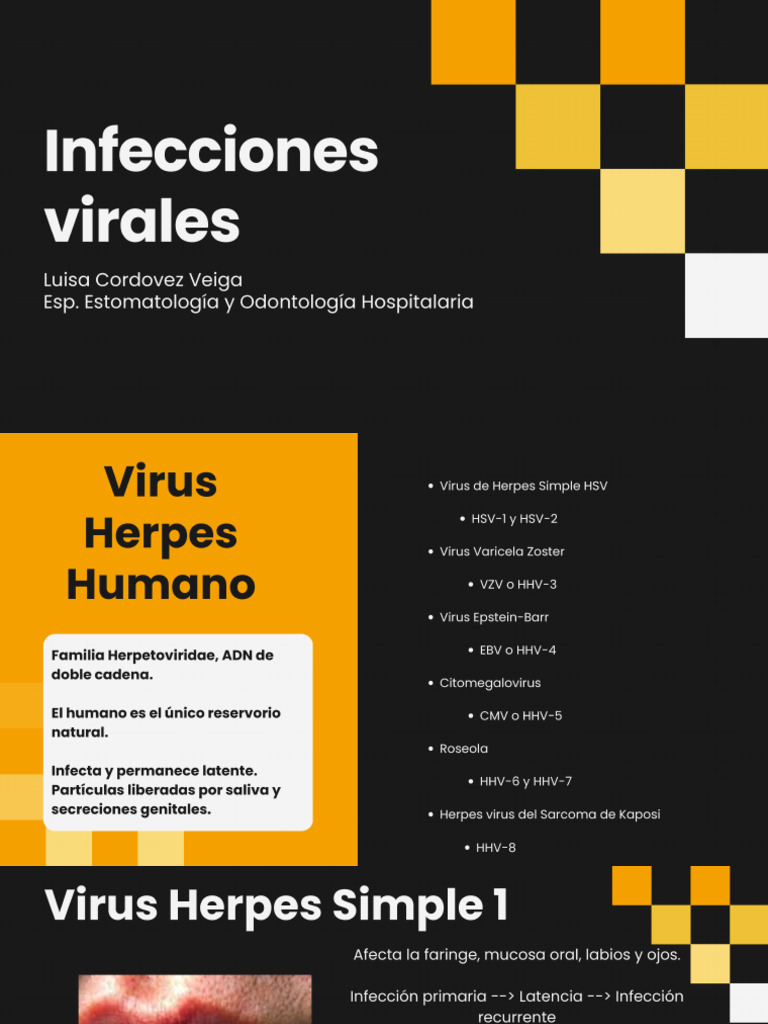 Infecciones virales

Luisa Cordovez Veiga
Esp. Estomatología y Odontología Hospitalaria

Virus Herpes Humano

Familia Herpetoviridae, ADN de doble cadena.

El humano es el único reservorio natural.

Infecta y permanece latente. Partículas liberadas por saliva y secreciones genitales.

• Virus de Herpes Simple HSV
• HSV-1 y HSV-2
• Virus Varicela Zoster
• VZV o HHV-3
• Virus Epstein-Barr
• EBV o HHV-4
• Citomegalovirus
• CMV o HHV-5
• Roseola
• HHV-6 y HHV-7
• Herpes virus del Sarcoma de Kaposi
• HHV-8

Virus Herpes Simple 1

Afecta la faringe, mucosa oral, labios y ojos.

Infección primaria --> Latencia --> Infección recurrente